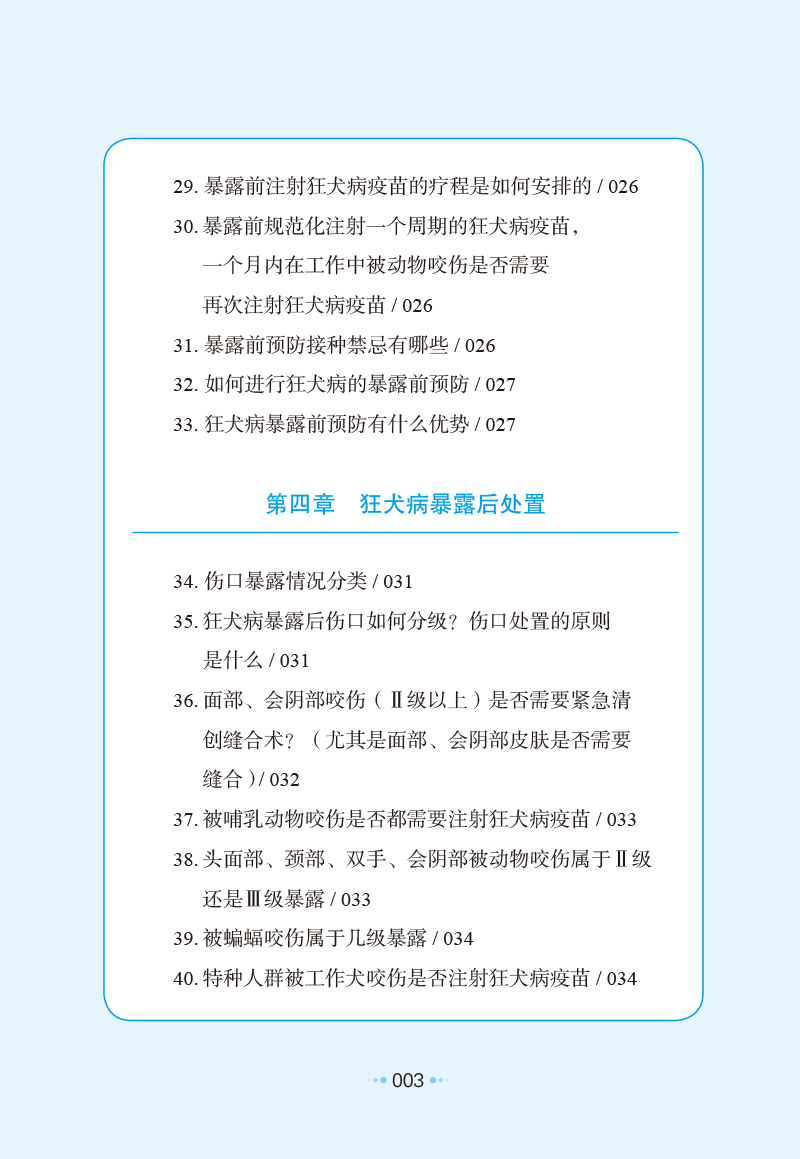 29. 暴露前注射狂犬病疫苗的疗程是如何安排的 / 026

30. 暴露前规范化注射一个周期的狂犬病疫苗，一个月内在工作中被动物咬伤是否需要再次注射狂犬病疫苗 / 026

31. 暴露前预防接种禁忌有哪些 / 026

32. 如何进行狂犬病的暴露前预防 / 027

33. 狂犬病暴露前预防有什么优势 / 027

第四章　狂犬病暴露后处置

34. 伤口暴露情况分类 / 031

35. 狂犬病暴露后伤口如何分级？伤口处置的原则是什么 / 031

36. 面部、会阴部咬伤（Ⅱ级以上）是否需要紧急清创缝合术？（尤其是面部、会阴部皮肤是否需要缝合）/ 032

37. 被哺乳动物咬伤是否都需要注射狂犬病疫苗 / 033

38. 头面部、颈部、双手、会阴部被动物咬伤属于Ⅱ级还是Ⅲ级暴露 / 033

39. 被蝙蝠咬伤属于几级暴露 / 034

40. 特种人群被工作犬咬伤是否注射狂犬病疫苗 / 034

003